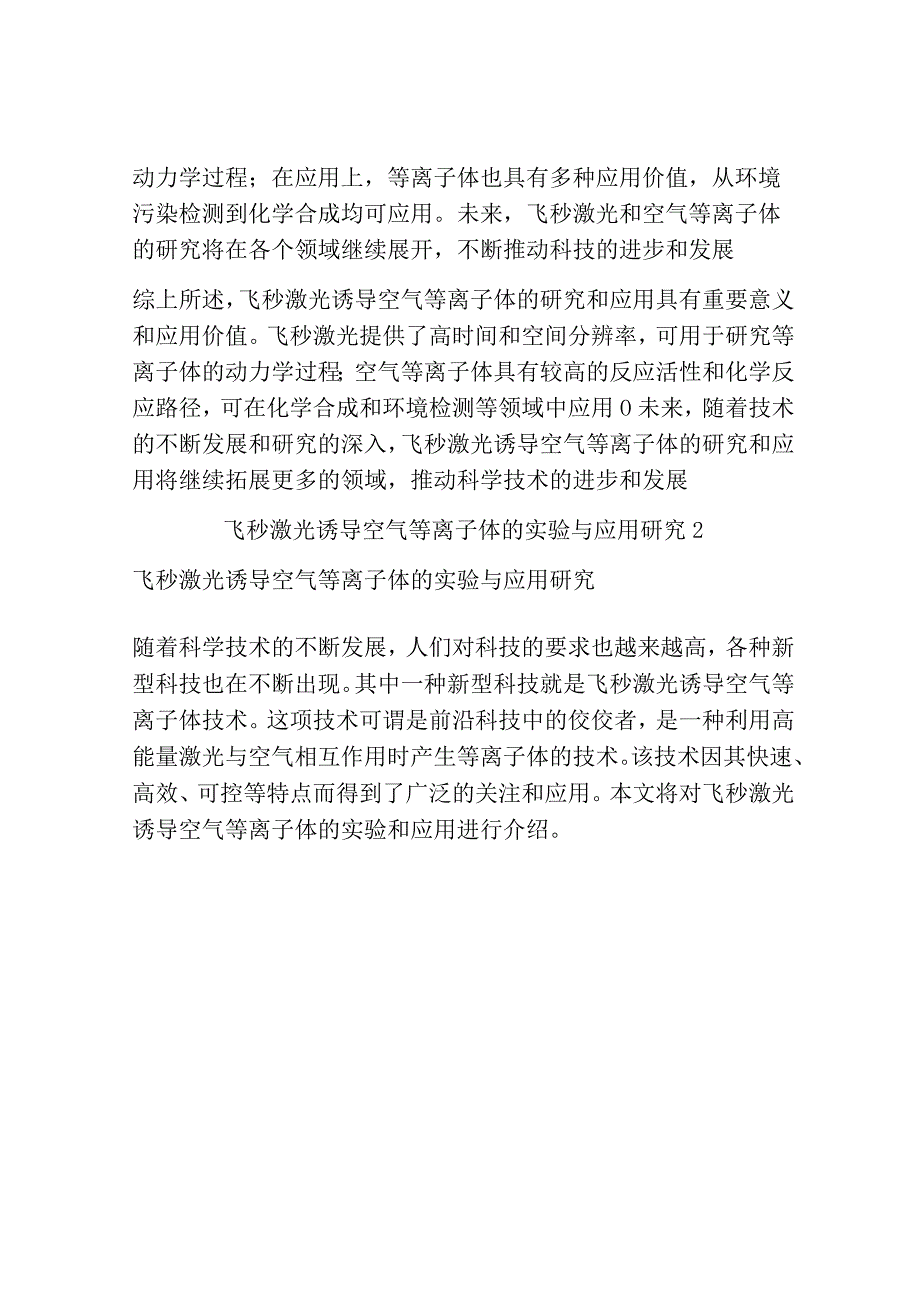 动力学过程；在应用上，等离子体也具有多种应用价值，从环境污染检测到化学合成均可应用。未来，飞秒激光和空气等离子体的研究将在各个领域继续展开，不断推动科技的进步和发展

综上所述，飞秒激光诱导空气等离子体的研究和应用具有重要意义和应用价值。飞秒激光提供了高时间和空间分辨率，可用于研究等离子体的动力学过程;空气等离子体具有较高的反应活性和化学反应路径，可在化学合成和环境检测等领域中应用0未来，随着技术的不断发展和研究的深入，飞秒激光诱导空气等离子体的研究和应用将继续拓展更多的领域，推动科学技术的进步和发展

飞秒激光诱导空气等离子体的实验与应用研究2

飞秒激光诱导空气等离子体的实验与应用研究

随着科学技术的不断发展，人们对科技的要求也越来越高，各种新型科技也在不断出现。其中一种新型科技就是飞秒激光诱导空气等离子体技术。这项技术可谓是前沿科技中的佼佼者，是一种利用高能量激光与空气相互作用时产生等离子体的技术。该技术因其快速、高效、可控等特点而得到了广泛的关注和应用。本文将对飞秒激光诱导空气等离子体的实验和应用进行介绍。